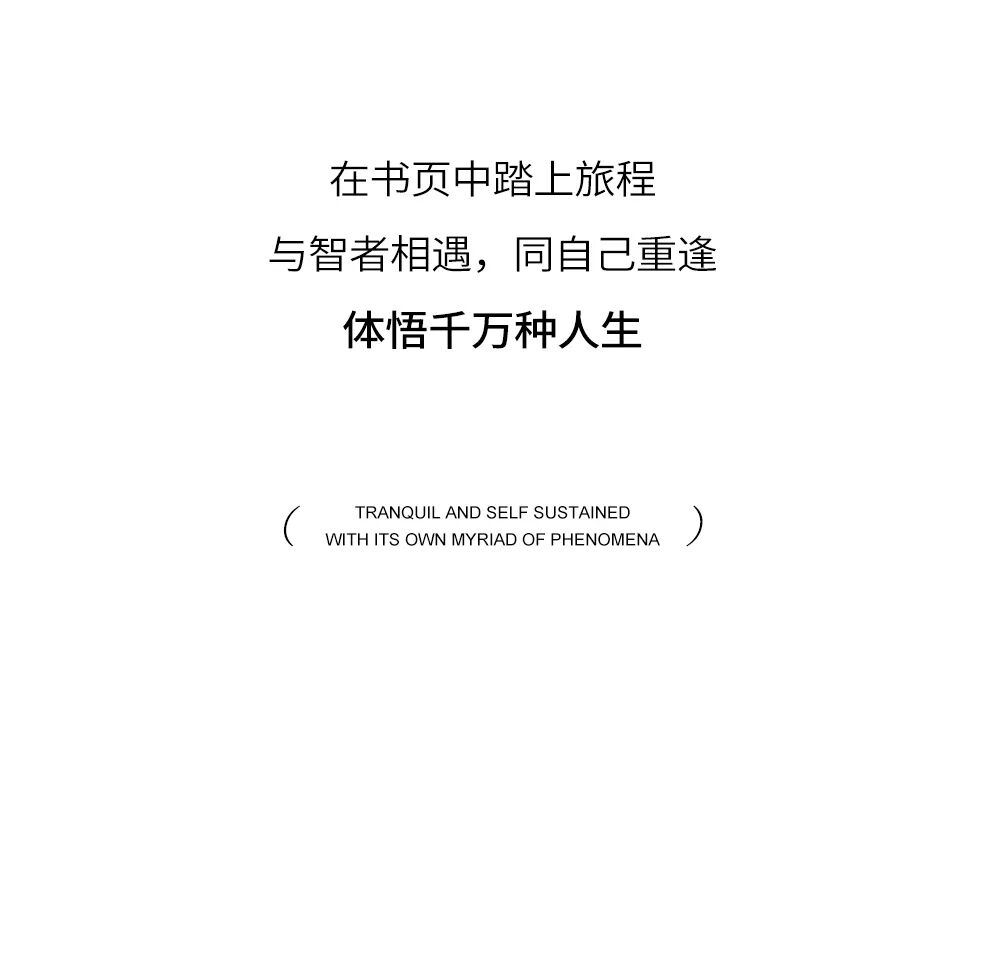 在书页中踏上旅程

与智者相遇，同自己重逢

体悟千万种人生

( TRANQUIL AND SELF SUSTAINED
WITH ITS OWN MYRIAD OF PHENOMENA )